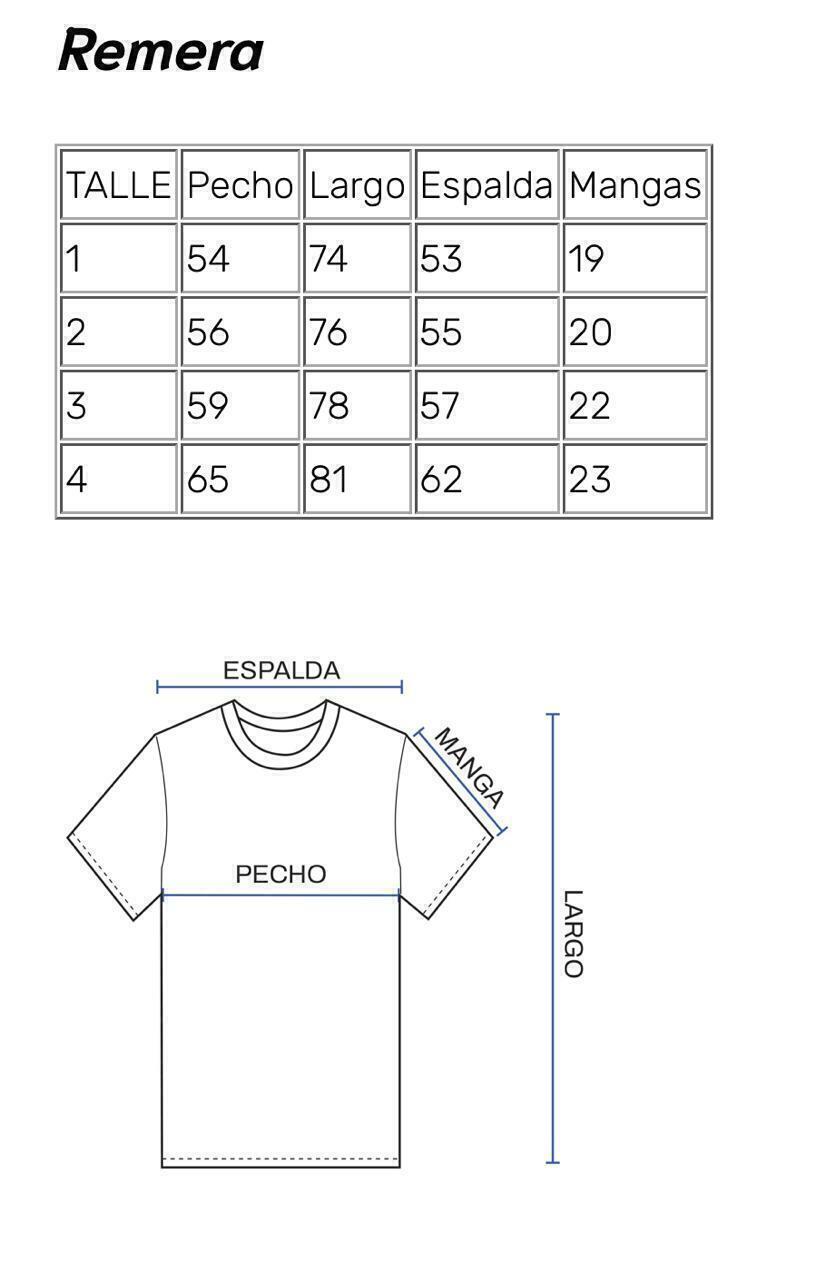 Remera

| TALLE | Pecho | Largo | Espalda | Mangas |
|---|---|---|---|---|
| 1 | 54 | 74 | 53 | 19 |
| 2 | 56 | 76 | 55 | 20 |
| 3 | 59 | 78 | 57 | 22 |
| 4 | 65 | 81 | 62 | 23 |

ESPALDA
MANGA
PECHO
LARGO